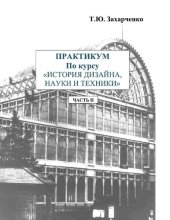 Т.Ю. Захарченко

ПРАКТИКУМ
По курсу
«ИСТОРИЯ ДИЗАЙНА, НАУКИ И ТЕХНИКИ»

ЧАСТЬ II